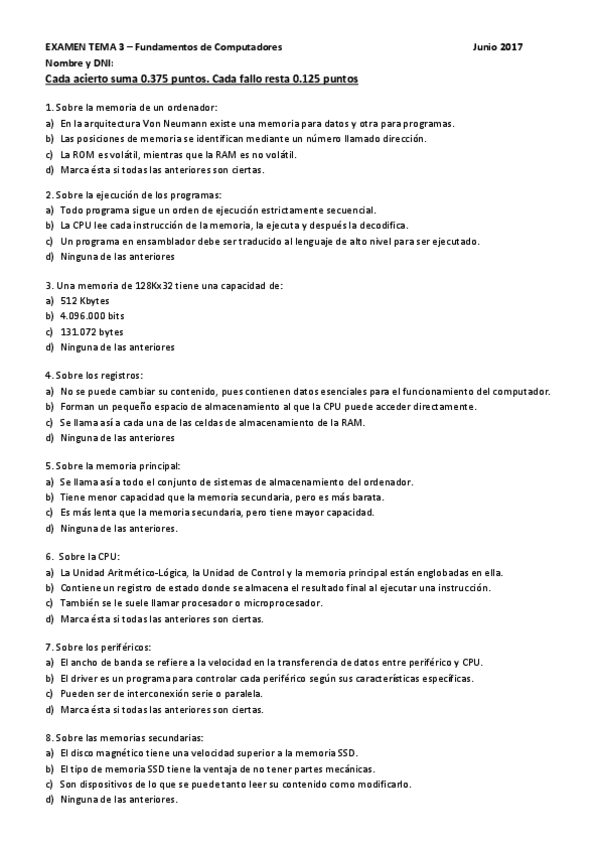 EXAMEN TEMA 3 – Fundamentos de Computadores Junio 2017
Nombre y DNI:
Cada acierto suma 0.375 puntos. Cada fallo resta 0.125 puntos

1. Sobre la memoria de un ordenador:
a) En la arquitectura Von Neumann existe una memoria para datos y otra para programas.
b) Las posiciones de memoria se identifican mediante un número llamado dirección.
c) La ROM es volátil, mientras que la RAM es no volátil.
d) Marca ésta si todas las anteriores son ciertas.

2. Sobre la ejecución de los programas:
a) Todo programa sigue un orden de ejecución estrictamente secuencial.
b) La CPU lee cada instrucción de la memoria, la ejecuta y después la decodifica.
c) Un programa en ensamblador debe ser traducido al lenguaje de alto nivel para ser ejecutado.
d) Ninguna de las anteriores

3. Una memoria de 128Kx32 tiene una capacidad de:
a) 512 Kbytes
b) 4.096.000 bits
c) 131.072 bytes
d) Ninguna de las anteriores

4. Sobre los registros:
a) No se puede cambiar su contenido, pues contienen datos esenciales para el funcionamiento del computador.
b) Forman un pequeño espacio de almacenamiento al que la CPU puede acceder directamente.
c) Se llama así a cada una de las celdas de almacenamiento de la RAM.
d) Ninguna de las anteriores

5. Sobre la memoria principal:
a) Se llama así a todo el conjunto de sistemas de almacenamiento del ordenador.
b) Tiene menor capacidad que la memoria secundaria, pero es más barata.
c) Es más lenta que la memoria secundaria, pero tiene mayor capacidad.
d) Ninguna de las anteriores.

6. Sobre la CPU:
a) La Unidad Aritmético-Lógica, la Unidad de Control y la memoria principal están englobadas en ella.
b) Contiene un registro de estado donde se almacena el resultado final al ejecutar una instrucción.
c) También se le suele llamar procesador o microprocesador.
d) Marca ésta si todas las anteriores son ciertas.

7. Sobre los periféricos:
a) El ancho de banda se refiere a la velocidad en la transferencia de datos entre periférico y CPU.
b) El driver es un programa para controlar cada periférico según sus características específicas.
c) Pueden ser de interconexión serie o paralela.
d) Marca ésta si todas las anteriores son ciertas.

8. Sobre las memorias secundarias:
a) El disco magnético tiene una velocidad superior a la memoria SSD.
b) El tipo de memoria SSD tiene la ventaja de no tener partes mecánicas.
c) Son dispositivos de lo que se puede tanto leer su contenido como modificarlo.
d) Ninguna de las anteriores.